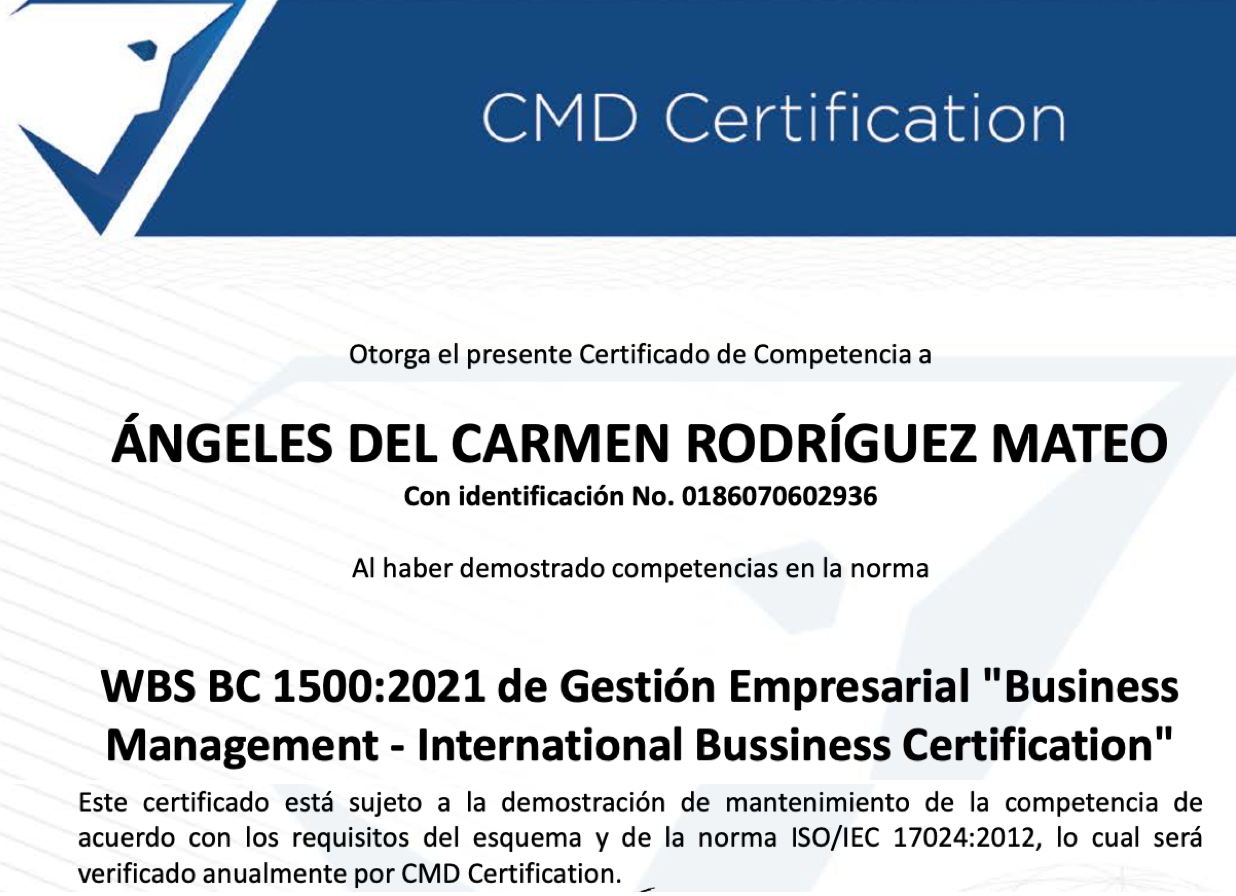 CMD Certification

Otorga el presente Certificado de Competencia a

ÁNGELES DEL CARMEN RODRÍGUEZ MATEO

Con identificación No. 0186070602936

Al haber demostrado competencias en la norma

WBS BC 1500:2021 de Gestión Empresarial "Business Management - International Bussiness Certification"

Este certificado está sujeto a la demostración de mantenimiento de la competencia de acuerdo con los requisitos del esquema y de la norma ISO/IEC 17024:2012, lo cual será verificado anualmente por CMD Certification.